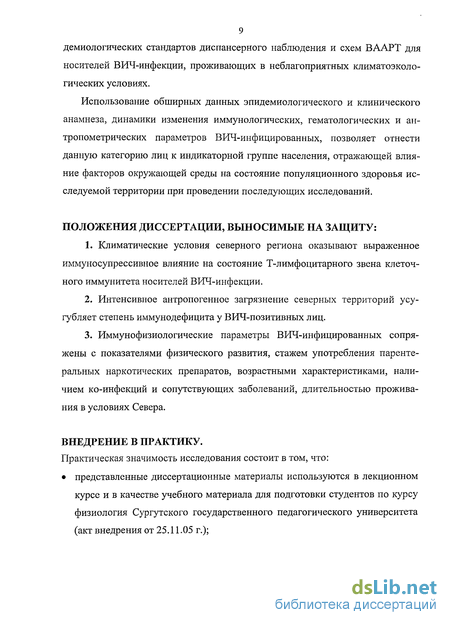 9

демиологических стандартов диспансерного наблюдения и схем ВААРТ для носителей ВИЧ-инфекции, проживающих в неблагоприятных климатоэкологических условиях.

Использование обширных данных эпидемиологического и клинического анамнеза, динамики изменения иммунологических, гематологических и антропометрических параметров ВИЧ-инфицированных, позволяет отнести данную категорию лиц к индикаторной группе населения, отражающей влияние факторов окружающей среды на состояние популяционного здоровья исследуемой территории при проведении последующих исследований.

ПОЛОЖЕНИЯ ДИССЕРТАЦИИ, ВЫНОСИМЫЕ НА ЗАЩИТУ:

1. Климатические условия северного региона оказывают выраженное иммуносупрессивное влияние на состояние Т-лимфоцитарного звена клеточного иммунитета носителей ВИЧ-инфекции.

2. Интенсивное антропогенное загрязнение северных территорий усугубляет степень иммунодефицита у ВИЧ-позитивных лиц.

3. Иммунофизиологические параметры ВИЧ-инфицированных сопряжены с показателями физического развития, стажем употребления парентеральных наркотических препаратов, возрастными характеристиками, наличием ко-инфекций и сопутствующих заболеваний, длительностью проживания в условиях Севера.

ВНЕДРЕНИЕ В ПРАКТИКУ.

Практическая значимость исследования состоит в том, что:

• представленные диссертационные материалы используются в лекционном курсе и в качестве учебного материала для подготовки студентов по курсу физиология Сургутского государственного педагогического университета (акт внедрения от 25.11.05 г.);

dsLib.net
библиотека диссертаций